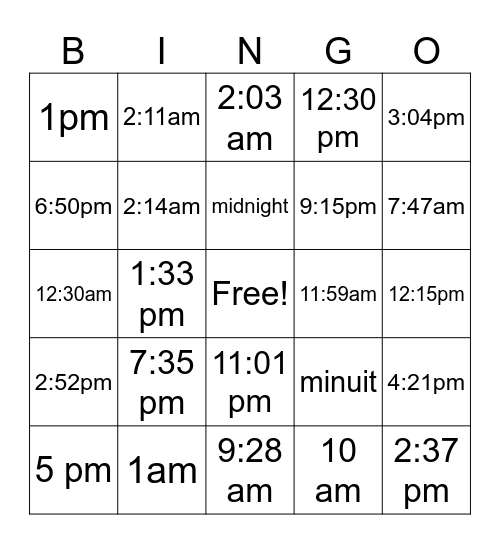 | B | I | N | G | O |
|---|---|---|---|---|
| 1pm | 2:11am | 2:03 am | 12:30 pm | 3:04pm |
| 6:50pm | 2:14am | midnight | 9:15pm | 7:47am |
| 12:30am | 1:33 pm | Free! | 11:59am | 12:15pm |
| 2:52pm | 7:35 pm | 11:01 pm | minuit | 4:21pm |
| 5 pm | 1am | 9:28 am | 10 am | 2:37 pm |